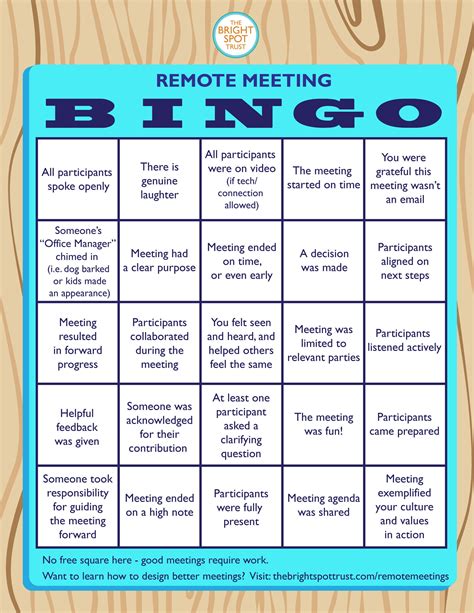 THE BRIGHT SPOT TRUST

REMOTE MEETING

BINGO

| | | | | |
|---|---|---|---|---|
| All participants spoke openly | There is genuine laughter | All participants were on video (if tech/ connection allowed) | The meeting started on time | You were grateful this meeting wasn't an email |
| Someone's "Office Manager" chimed in (i.e. dog barked or kids made an appearance) | Meeting had a clear purpose | Meeting ended on time, or even early | A decision was made | Participants aligned on next steps |
| Meeting resulted in forward progress | Participants collaborated during the meeting | You felt seen and heard, and helped others feel the same | Meeting was limited to relevant parties | Participants listened actively |
| Helpful feedback was given | Someone was acknowledged for their contribution | At least one participant asked a clarifying question | The meeting was fun! | Participants came prepared |
| Someone took responsibility for guiding the meeting forward | Meeting ended on a high note | Participants were fully present | Meeting agenda was shared | Meeting exemplified your culture and values in action |

No free square here - good meetings require work.

Want to learn how to design better meetings? Visit: thebrightspottrust.com/remotemeetings